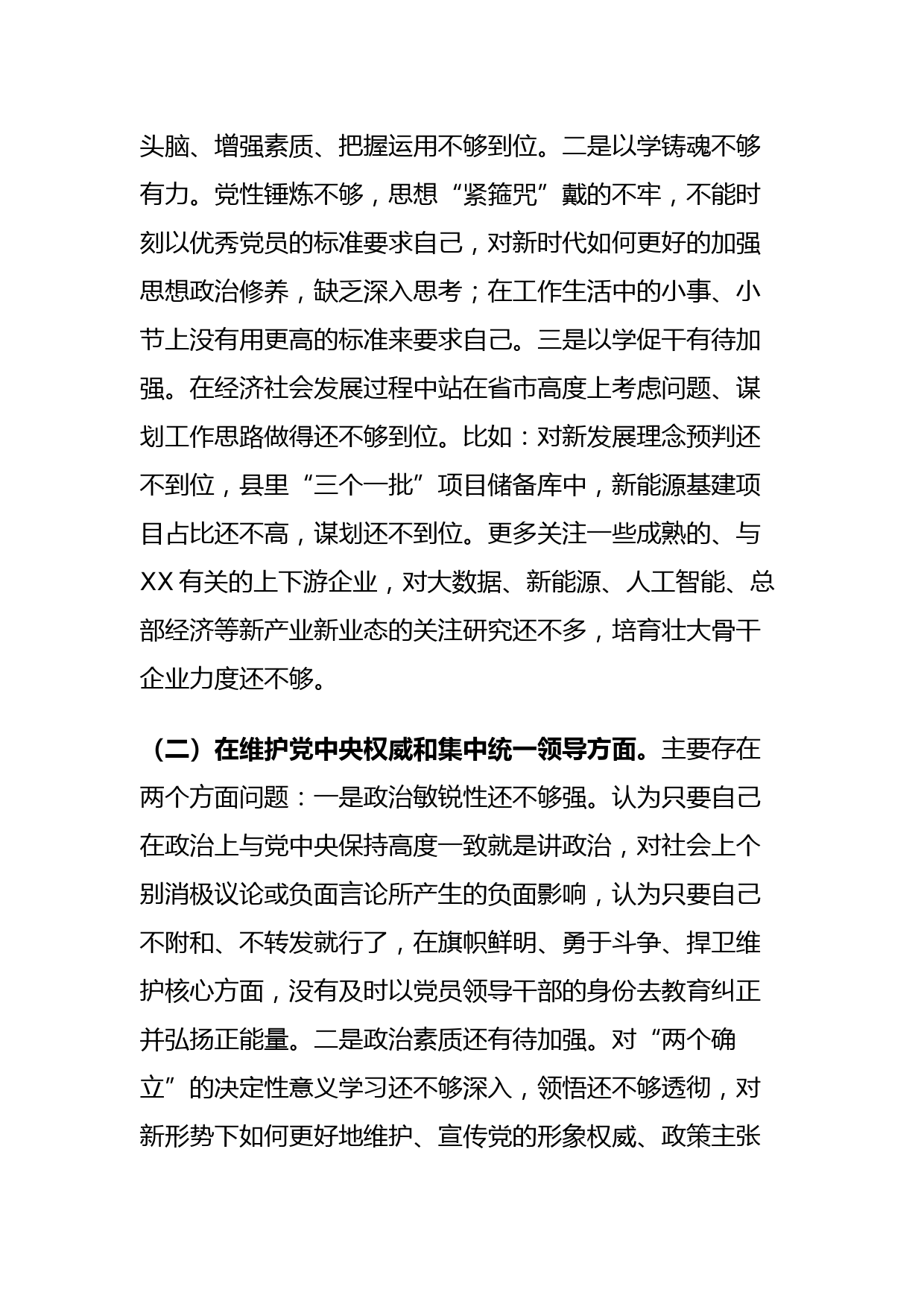 头脑、增强素质、把握运用不够到位。二是以学铸魂不够有力。党性锤炼不够，思想“紧箍咒”戴的不牢，不能时刻以优秀党员的标准要求自己，对新时代如何更好的加强思想政治修养，缺乏深入思考；在工作生活中的小事、小节上没有用更高的标准来要求自己。三是以学促干有待加强。在经济社会发展过程中站在省市高度上考虑问题、谋划工作思路做得还不够到位。比如：对新发展理念预判还不到位，县里“三个一批”项目储备库中，新能源基建项目占比还不高，谋划还不到位。更多关注一些成熟的、与XX有关的上下游企业，对大数据、新能源、人工智能、总部经济等新产业新业态的关注研究还不多，培育壮大骨干企业力度还不够。

（二）在维护党中央权威和集中统一领导方面。主要存在两个方面问题：一是政治敏锐性还不够强。认为只要自己在政治上与党中央保持高度一致就是讲政治，对社会上个别消极议论或负面言论所产生的负面影响，认为只要自己不附和、不转发就行了，在旗帜鲜明、勇于斗争、捍卫维护核心方面，没有及时以党员领导干部的身份去教育纠正并弘扬正能量。二是政治素质还有待加强。对“两个确立”的决定性意义学习还不够深入，领悟还不够透彻，对新形势下如何更好地维护、宣传党的形象权威、政策主张